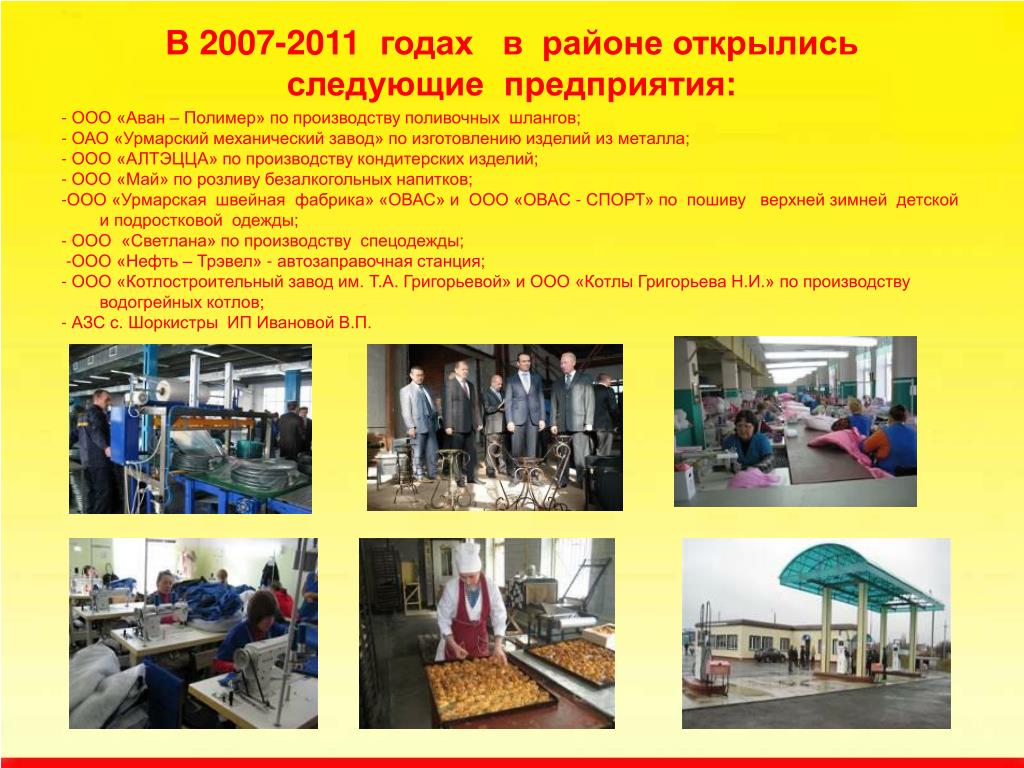 В 2007-2011 годах в районе открылись следующие предприятия:

- ООО «Аван – Полимер» по производству поливочных шлангов;
- ОАО «Урмарский механический завод» по изготовлению изделий из металла;
- ООО «АЛТЭЦЦА» по производству кондитерских изделий;
- ООО «Май» по розливу безалкогольных напитков;
-ООО «Урмарская швейная фабрика» «ОВАС» и ООО «ОВАС - СПОРТ» по пошиву верхней зимней детской и подростковой одежды;
- ООО «Светлана» по производству спецодежды;
-ООО «Нефть – Трэвел» - автозаправочная станция;
- ООО «Котлостроительный завод им. Т.А. Григорьевой» и ООО «Котлы Григорьева Н.И.» по производству водогрейных котлов;
- АЗС с. Шоркистры ИП Ивановой В.П.